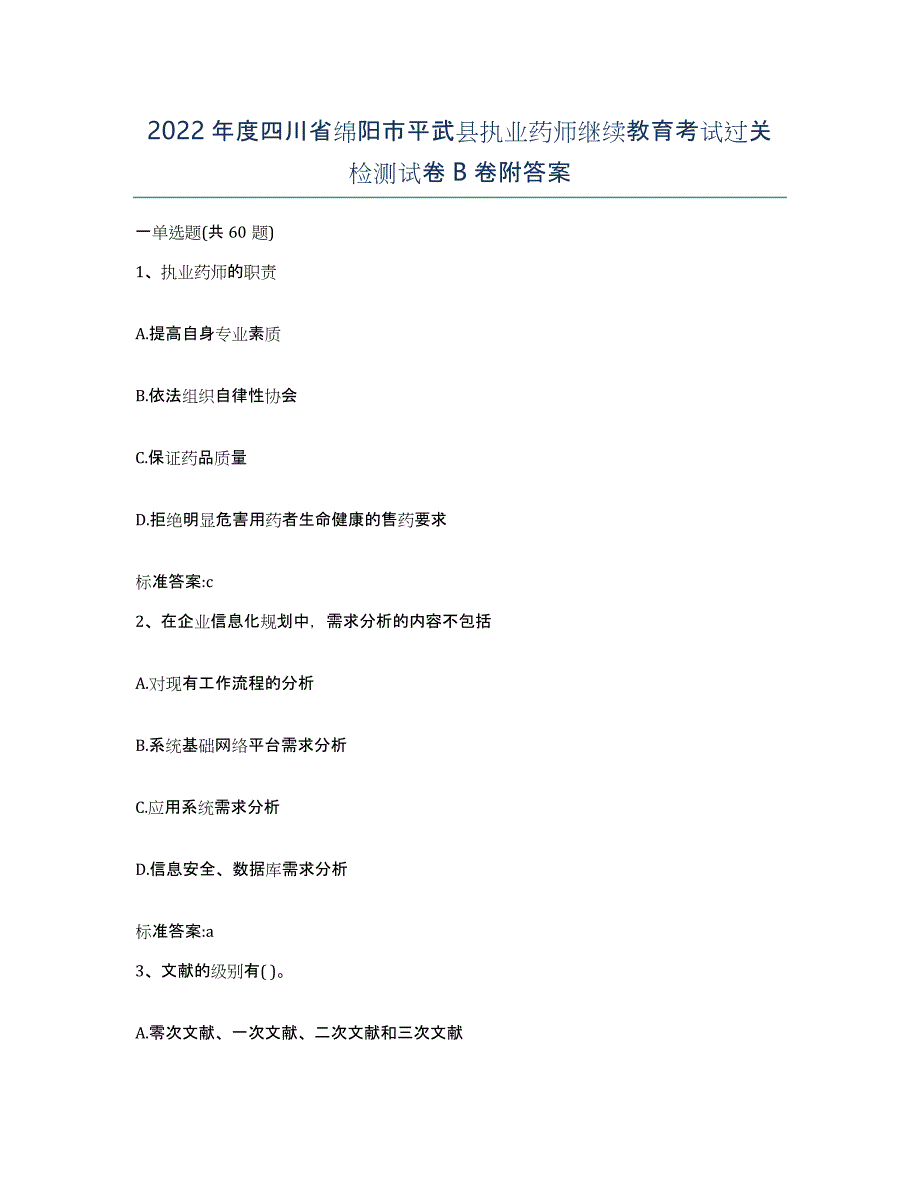 2022年度四川省绵阳市平武县执业药师继续教育考试过关检测试卷B卷附答案

一单选题(共60题)

1、执业药师的职责

A.提高自身专业素质

B.依法组织自律性协会

C.保证药品质量

D.拒绝明显危害用药者生命健康的售药要求

标准答案:c

2、在企业信息化规划中，需求分析的内容不包括

A.对现有工作流程的分析

B.系统基础网络平台需求分析

C.应用系统需求分析

D.信息安全、数据库需求分析

标准答案:a

3、文献的级别有( )。

A.零次文献、一次文献、二次文献和三次文献